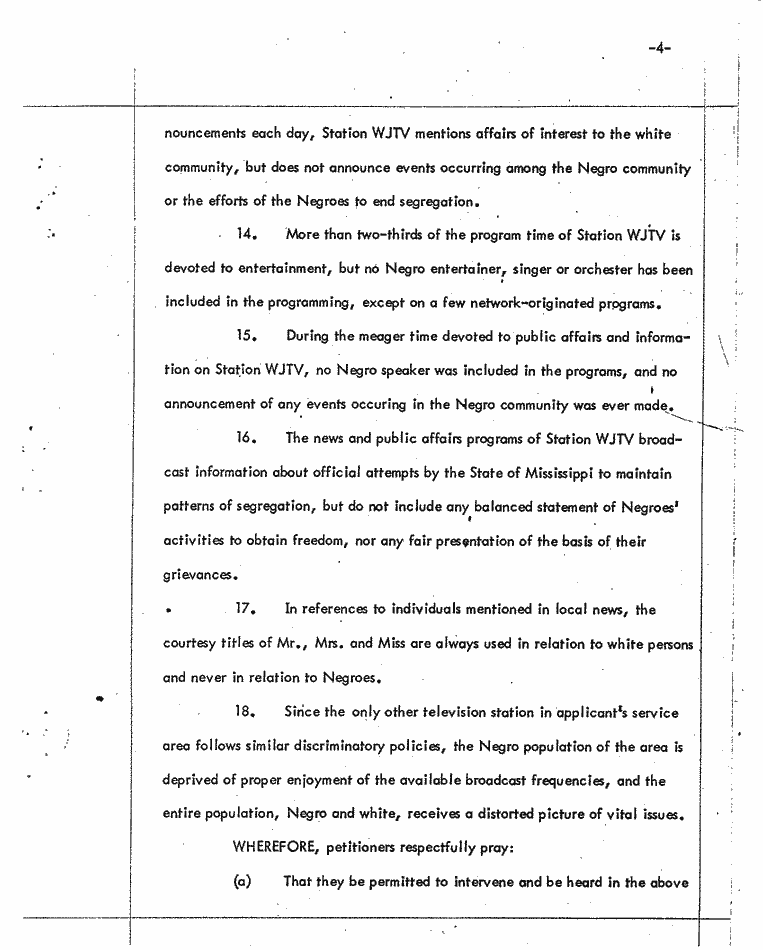 -4-

nouncements each day, Station WJTV mentions affairs of interest to the white community, but does not announce events occurring among the Negro community or the efforts of the Negroes to end segregation.

14. More than two-thirds of the program time of Station WJTV is devoted to entertainment, but no Negro entertainer, singer or orchester has been included in the programming, except on a few network-originated programs.

15. During the meager time devoted to public affairs and information on Station WJTV, no Negro speaker was included in the programs, and no announcement of any events occuring in the Negro community was ever made.

16. The news and public affairs programs of Station WJTV broadcast information about official attempts by the State of Mississippi to maintain patterns of segregation, but do not include any balanced statement of Negroes' activities to obtain freedom, nor any fair presentation of the basis of their grievances.

17. In references to individuals mentioned in local news, the courtesy titles of Mr., Mrs. and Miss are always used in relation to white persons and never in relation to Negroes.

18. Since the only other television station in applicant's service area follows similar discriminatory policies, the Negro population of the area is deprived of proper enjoyment of the available broadcast frequencies, and the entire population, Negro and white, receives a distorted picture of vital issues.

WHEREFORE, petitioners respectfully pray:

(a) That they be permitted to intervene and be heard in the above